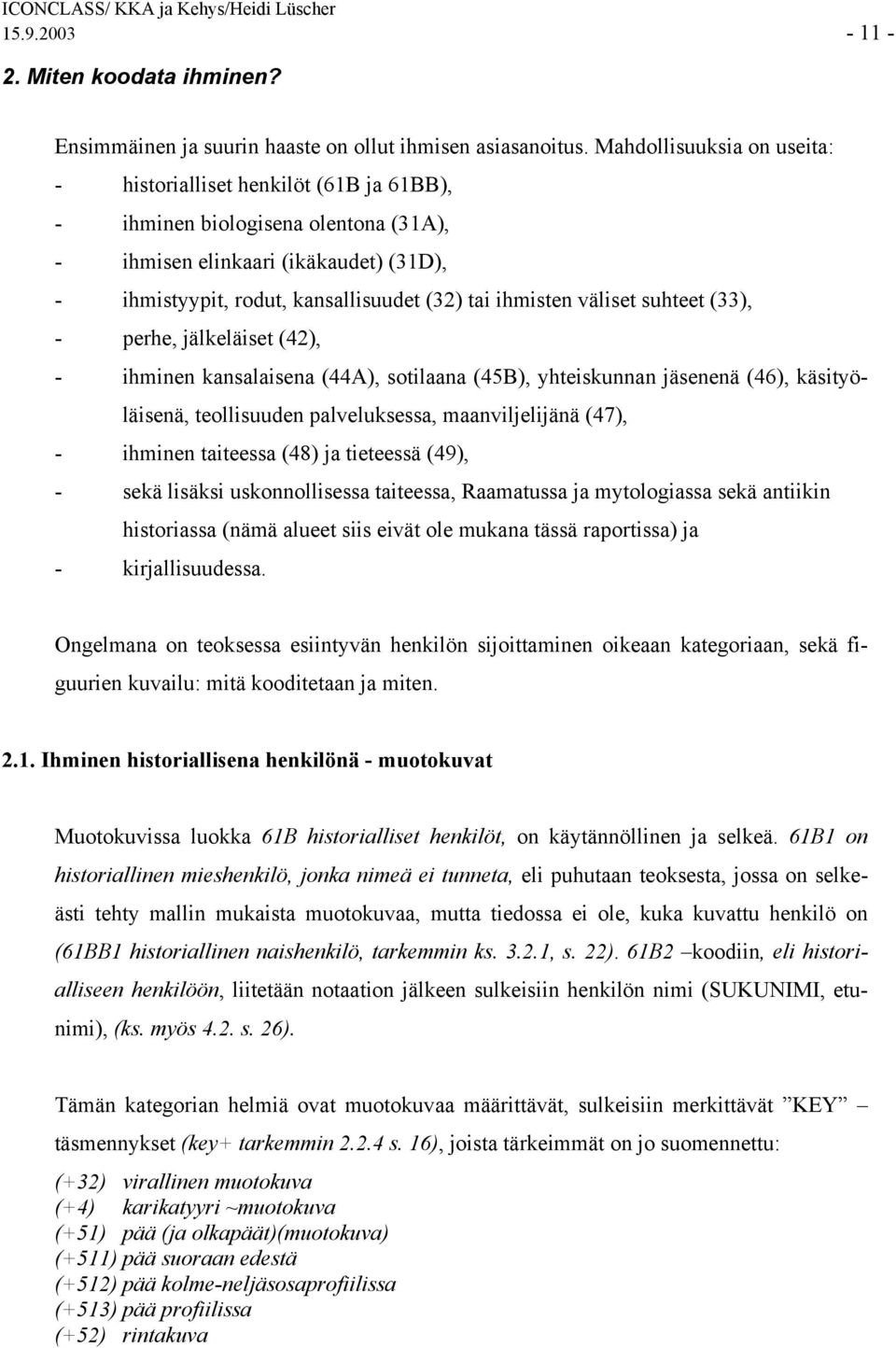 ICONCLASS/ KKA ja Kehys/Heidi Lüscher
15.9.2003 - 11 -

2. Miten koodata ihminen?

Ensimmäinen ja suurin haaste on ollut ihmisen asiasanoitus. Mahdollisuuksia on useita:
- historialliset henkilöt (61B ja 61BB),
- ihminen biologisena olentona (31A),
- ihmisen elinkaari (ikäkaudet) (31D),
- ihmistyypit, rodut, kansallisuudet (32) tai ihmisten väliset suhteet (33),
- perhe, jälkeläiset (42),
- ihminen kansalaisena (44A), sotilaana (45B), yhteiskunnan jäsenenä (46), käsityöläisenä, teollisuuden palveluksessa, maanviljelijänä (47),
- ihminen taiteessa (48) ja tieteessä (49),
- sekä lisäksi uskonnollisessa taiteessa, Raamatussa ja mytologiassa sekä antiikin historiassa (nämä alueet siis eivät ole mukana tässä raportissa) ja
- kirjallisuudessa.

Ongelmana on teoksessa esiintyvän henkilön sijoittaminen oikeaan kategoriaan, sekä figuurien kuvailu: mitä kooditetaan ja miten.

2.1. Ihminen historiallisena henkilönä - muotokuvat

Muotokuvissa luokka 61B historialliset henkilöt, on käytännöllinen ja selkeä. 61B1 on historiallinen mieshenkilö, jonka nimeä ei tunneta, eli puhutaan teoksesta, jossa on selkeästi tehty mallin mukaista muotokuvaa, mutta tiedossa ei ole, kuka kuvattu henkilö on (61BB1 historiallinen naishenkilö, tarkemmin ks. 3.2.1, s. 22). 61B2 –koodiin, eli historialliseen henkilöön, liitetään notaation jälkeen sulkeisiin henkilön nimi (SUKUNIMI, etunimi), (ks. myös 4.2. s. 26).

Tämän kategorian helmiä ovat muotokuvaa määrittävät, sulkeisiin merkittävät ”KEY” – täsmennykset (key+ tarkemmin 2.2.4 s. 16), joista tärkeimmät on jo suomennettu:

(+32) virallinen muotokuva
(+4) karikatyyri ~muotokuva
(+51) pää (ja olkapäät)(muotokuva)
(+511) pää suoraan edestä
(+512) pää kolme-neljäsosaprofiilissa
(+513) pää profiilissa
(+52) rintakuva